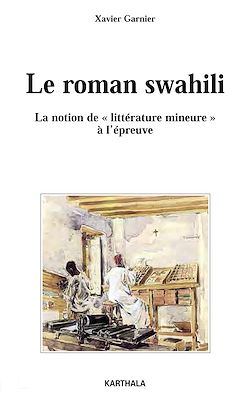 Xavier Garnier

Le roman swahili

La notion de « littérature mineure » à l'épreuve

KARTHALA